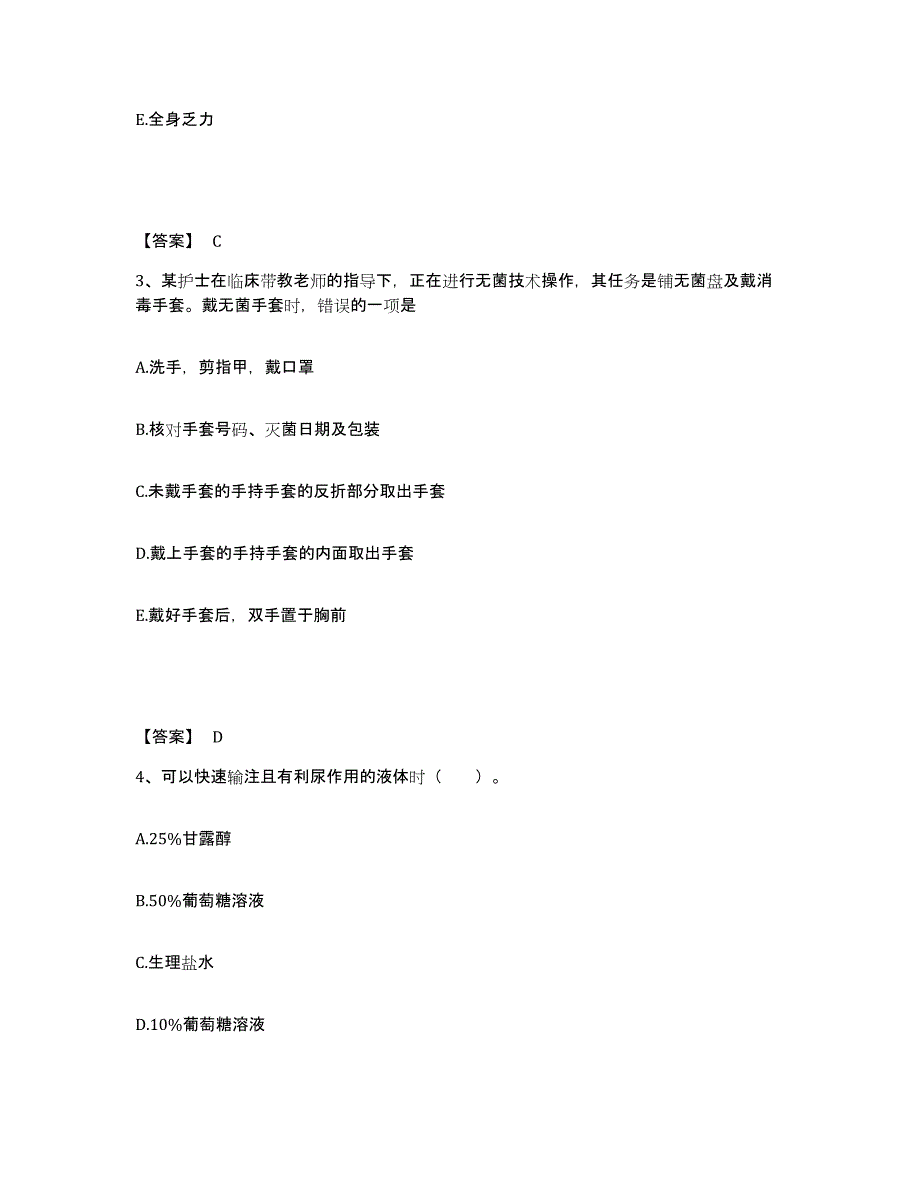 E.全身乏力

【答案】 C

3、某护士在临床带教老师的指导下，正在进行无菌技术操作，其任务是铺无菌盘及戴消毒手套。戴无菌手套时，错误的一项是

A.洗手，剪指甲，戴口罩

B.核对手套号码、灭菌日期及包装

C.未戴手套的手持手套的反折部分取出手套

D.戴上手套的手持手套的内面取出手套

E.戴好手套后，双手置于胸前

【答案】 D

4、可以快速输注且有利尿作用的液体时（ ）。

A.25%甘露醇

B.50%葡萄糖溶液

C.生理盐水

D.10%葡萄糖溶液